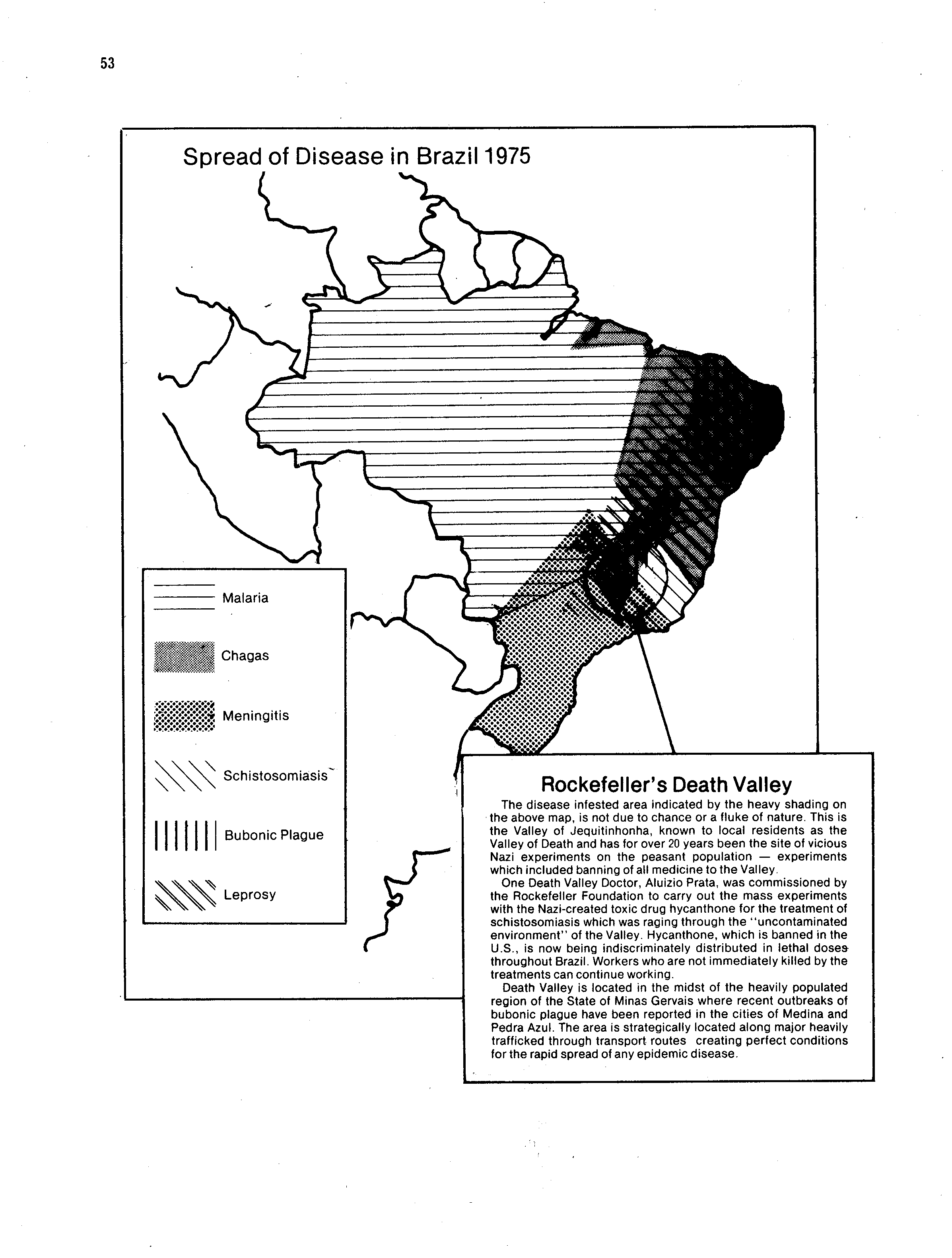 53

Spread of Disease in Brazil 1975

Malaria

Chagas

Meningitis

Schistosomiasis

Bubonic Plague

Leprosy

Rockefeller's Death Valley

The disease infested area indicated by the heavy shading on the above map, is not due to chance or a fluke of nature. This is the Valley of Jequitinhonha, known to local residents as the Valley of Death and has for over 20 years been the site of vicious Nazi experiments on the peasant population — experiments which included banning of all medicine to the Valley.

One Death Valley Doctor, Aluizio Prata, was commissioned by the Rockefeller Foundation to carry out the mass experiments with the Nazi-created toxic drug hycanthone for the treatment of schistosomiasis which was raging through the "uncontaminated environment" of the Valley. Hycanthone, which is banned in the U.S., is now being indiscriminately distributed in lethal doses throughout Brazil. Workers who are not immediately killed by the treatments can continue working.

Death Valley is located in the midst of the heavily populated region of the State of Minas Gervais where recent outbreaks of bubonic plague have been reported in the cities of Medina and Pedra Azul. The area is strategically located along major heavily trafficked through transport routes creating perfect conditions for the rapid spread of any epidemic disease.